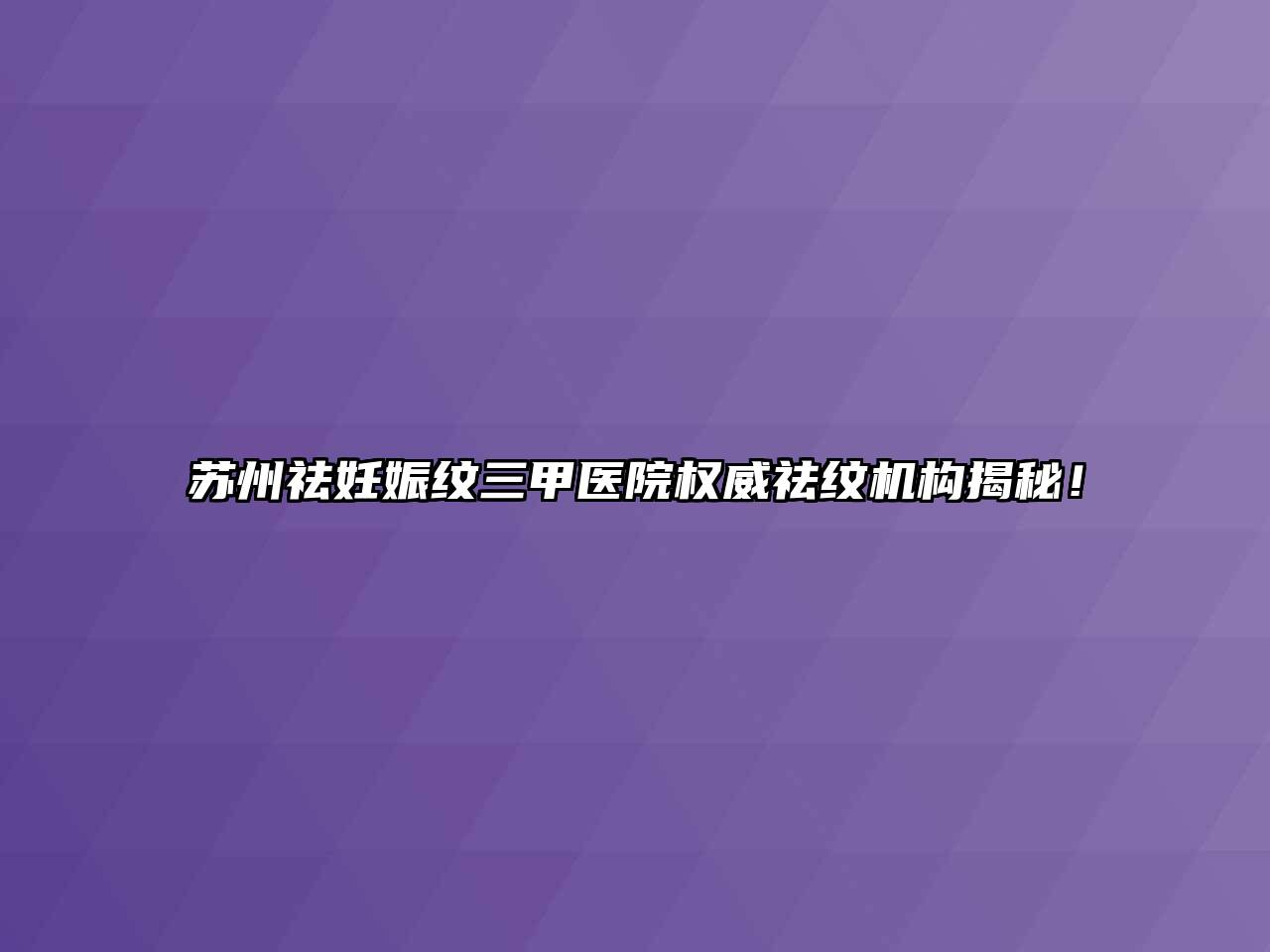 苏州祛妊娠纹三甲医院权威祛纹机构揭秘！